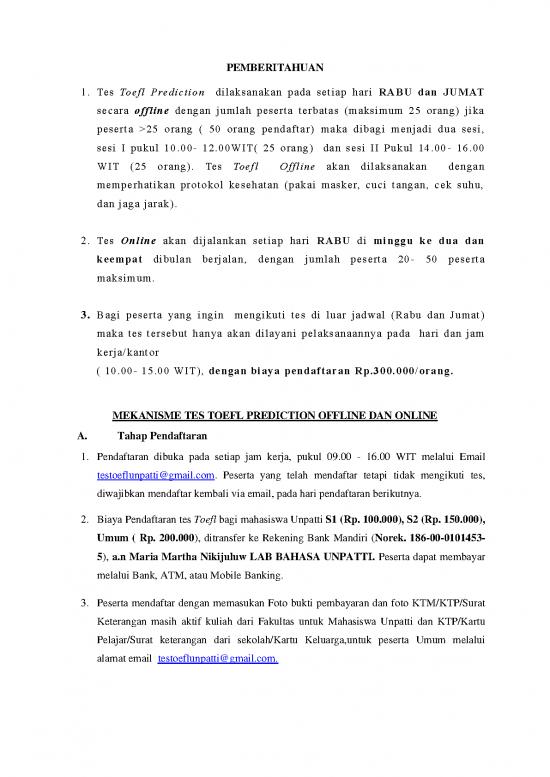 PEMBERITAHUAN

1. Tes Toefl Prediction dilaksanakan pada setiap hari RABU dan JUMAT secara offline dengan jumlah peserta terbatas (maksimum 25 orang) jika peserta >25 orang ( 50 orang pendaftar) maka dibagi menjadi dua sesi, sesi I pukul 10.00- 12.00WIT( 25 orang) dan sesi II Pukul 14.00- 16.00 WIT (25 orang). Tes Toefl Offline akan dilaksanakan dengan memperhatikan protokol kesehatan (pakai masker, cuci tangan, cek suhu, dan jaga jarak).

2. Tes Online akan dijalankan setiap hari RABU di minggu ke dua dan keempat dibulan berjalan, dengan jumlah peserta 20- 50 peserta maksimum.

3. Bagi peserta yang ingin mengikuti tes di luar jadwal (Rabu dan Jumat) maka tes tersebut hanya akan dilayani pelaksanaannya pada hari dan jam kerja/kantor
( 10.00- 15.00 WIT), dengan biaya pendaftaran Rp.300.000/orang.

MEKANISME TES TOEFL PREDICTION OFFLINE DAN ONLINE

A. Tahap Pendaftaran

1. Pendaftaran dibuka pada setiap jam kerja, pukul 09.00 - 16.00 WIT melalui Email testoeflunpatti@gmail.com. Peserta yang telah mendaftar tetapi tidak mengikuti tes, diwajibkan mendaftar kembali via email, pada hari pendaftaran berikutnya.

2. Biaya Pendaftaran tes Toefl bagi mahasiswa Unpatti S1 (Rp. 100.000), S2 (Rp. 150.000), Umum ( Rp. 200.000), ditransfer ke Rekening Bank Mandiri (Norek. 186-00-0101453-5), a.n Maria Martha Nikijuluw LAB BAHASA UNPATTI. Peserta dapat membayar melalui Bank, ATM, atau Mobile Banking.

3. Peserta mendaftar dengan memasukan Foto bukti pembayaran dan foto KTM/KTP/Surat Keterangan masih aktif kuliah dari Fakultas untuk Mahasiswa Unpatti dan KTP/Kartu Pelajar/Surat keterangan dari sekolah/Kartu Keluarga,untuk peserta Umum melalui alamat email testoeflunpatti@gmail.com.